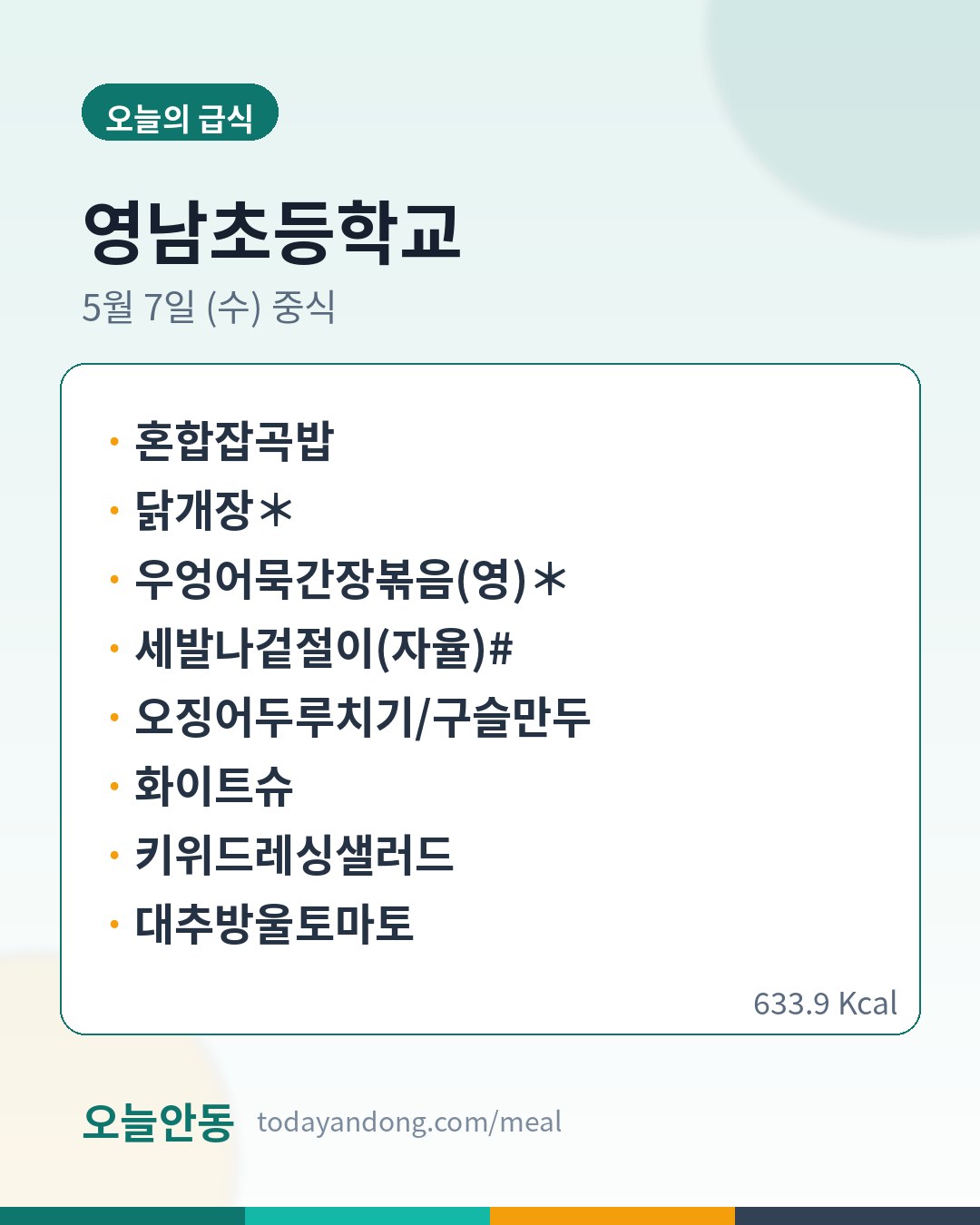 오늘의 급식

영남초등학교

5월 7일 (수) 중식

• 혼합잡곡밥
• 닭개장＊
• 우엉어묵간장볶음(영)＊
• 세발나겉절이(자율)#
• 오징어두루치기/구슬만두
• 화이트슈
• 키위드레싱샐러드
• 대추방울토마토

633.9 Kcal

오늘안동 todayandong.com/meal